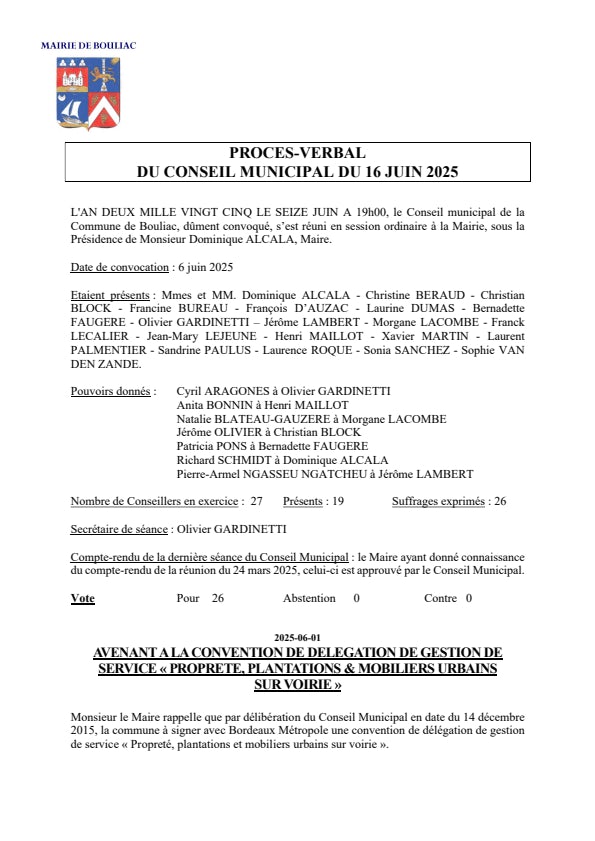 MAIRIE DE BOULIAC

PROCES-VERBAL
DU CONSEIL MUNICIPAL DU 16 JUIN 2025

L'AN DEUX MILLE VINGT CINQ LE SEIZE JUIN A 19h00, le Conseil municipal de la Commune de Bouliac, dûment convoqué, s'est réuni en session ordinaire à la Mairie, sous la Présidence de Monsieur Dominique ALCALA, Maire.

Date de convocation : 6 juin 2025

Etaient présents : Mmes et MM. Dominique ALCALA - Christine BERAUD - Christian BLOCK - Francine BUREAU - François D'AUZAC - Laurine DUMAS - Bernadette FAUGERE - Olivier GARDINETTI – Jérôme LAMBERT - Morgane LACOMBE - Franck LECALIER - Jean-Mary LEJEUNE - Henri MAILLOT - Xavier MARTIN - Laurent PALMENTIER - Sandrine PAULUS - Laurence ROQUE - Sonia SANCHEZ - Sophie VAN DEN ZANDE.

Pouvoirs donnés : Cyril ARAGONES à Olivier GARDINETTI
Anita BONNIN à Henri MAILLOT
Natalie BLATEAU-GAUZERE à Morgane LACOMBE
Jérôme OLIVIER à Christian BLOCK
Patricia PONS à Bernadette FAUGERE
Richard SCHMIDT à Dominique ALCALA
Pierre-Armel NGASSEU NGATCHEU à Jérôme LAMBERT

Nombre de Conseillers en exercice : 27 Présents : 19 Suffrages exprimés : 26

Secrétaire de séance : Olivier GARDINETTI

Compte-rendu de la dernière séance du Conseil Municipal : le Maire ayant donné connaissance du compte-rendu de la réunion du 24 mars 2025, celui-ci est approuvé par le Conseil Municipal.

Vote Pour 26 Abstention 0 Contre 0

2025-06-01
AVENANT A LA CONVENTION DE DELEGATION DE GESTION DE SERVICE « PROPRETE, PLANTATIONS & MOBILIERS URBAINS SUR VOIRIE »

Monsieur le Maire rappelle que par délibération du Conseil Municipal en date du 14 décembre 2015, la commune à signer avec Bordeaux Métropole une convention de délégation de gestion de service « Propreté, plantations et mobiliers urbains sur voirie ».